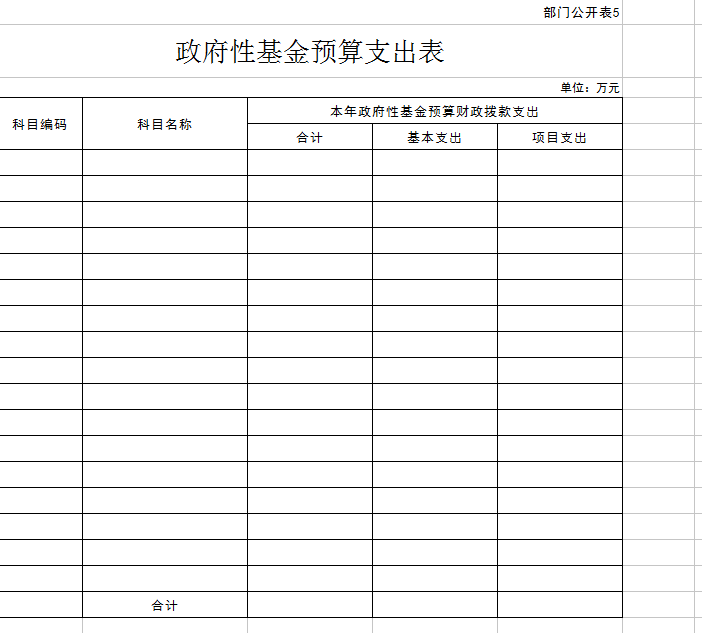 部门公开表5

政府性基金预算支出表

单位：万元

| 科目编码 | 科目名称 | 本年政府性基金预算财政拨款支出 | | |
|---|---|---|---|---|
| | | 合计 | 基本支出 | 项目支出 |
| | | | | |
| | | | | |
| | | | | |
| | | | | |
| | | | | |
| | | | | |
| | | | | |
| | | | | |
| | | | | |
| | | | | |
| | | | | |
| | | | | |
| | | | | |
| | | | | |
| | | | | |
| | | | | |
| | | | | |
| | 合计 | | | |